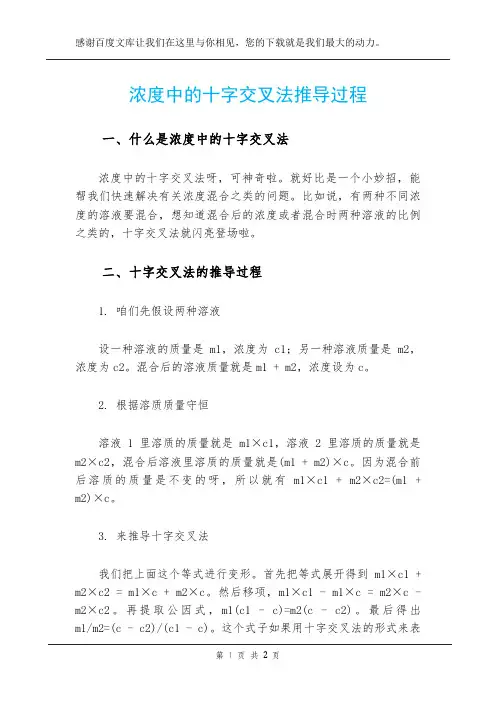 感谢百度文库让我们在这里与你相见，您的下载就是我们最大的动力。

浓度中的十字交叉法推导过程

一、什么是浓度中的十字交叉法

浓度中的十字交叉法呀，可神奇啦。就好比是一个小妙招，能帮我们快速解决有关浓度混合之类的问题。比如说，有两种不同浓度的溶液要混合，想知道混合后的浓度或者混合时两种溶液的比例之类的，十字交叉法就闪亮登场啦。

二、十字交叉法的推导过程

1. 咱们先假设两种溶液

设一种溶液的质量是 m1，浓度为 c1；另一种溶液质量是 m2，浓度为 c2。混合后的溶液质量就是 m1 + m2，浓度设为 c。

2. 根据溶质质量守恒

溶液 1 里溶质的质量就是 m1×c1，溶液 2 里溶质的质量就是 m2×c2，混合后溶液里溶质的质量就是(m1 + m2)×c。因为混合前后溶质的质量是不变的呀，所以就有 m1×c1 + m2×c2=(m1 + m2)×c。

3. 来推导十字交叉法

我们把上面这个等式进行变形。首先把等式展开得到 m1×c1 + m2×c2 = m1×c + m2×c。然后移项，m1×c1 - m1×c = m2×c - m2×c2。再提取公因式，m1(c1 - c)=m2(c - c2)。最后得出 m1/m2=(c - c2)/(c1 - c)。这个式子如果用十字交叉法的形式来表

第 1 页 共 2 页